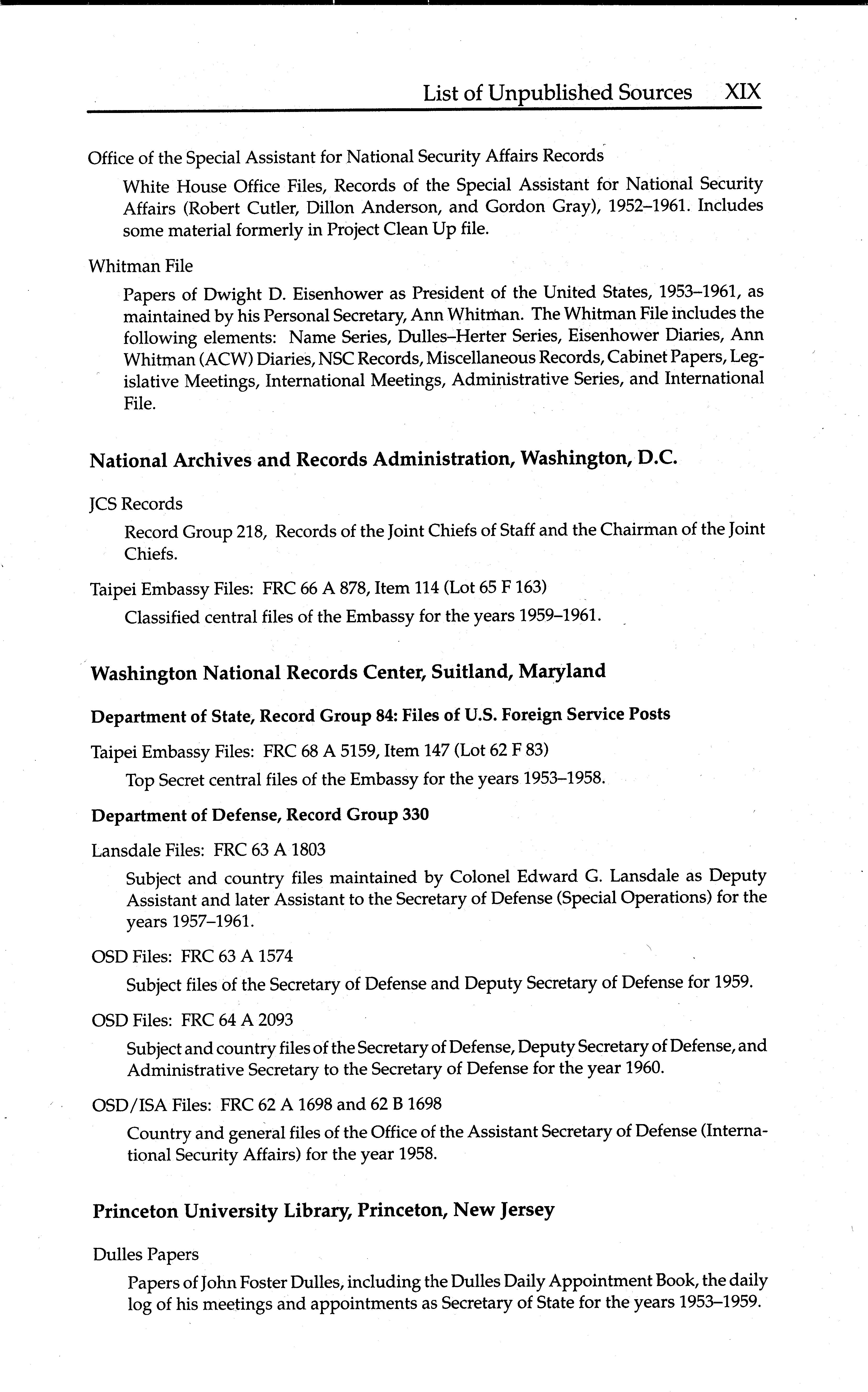 List of Unpublished Sources XIX

Office of the Special Assistant for National Security Affairs Records

White House Office Files, Records of the Special Assistant for National Security Affairs (Robert Cutler, Dillon Anderson, and Gordon Gray), 1952–1961. Includes some material formerly in Project Clean Up file.

Whitman File

Papers of Dwight D. Eisenhower as President of the United States, 1953–1961, as maintained by his Personal Secretary, Ann Whitman. The Whitman File includes the following elements: Name Series, Dulles–Herter Series, Eisenhower Diaries, Ann Whitman (ACW) Diaries, NSC Records, Miscellaneous Records, Cabinet Papers, Legislative Meetings, International Meetings, Administrative Series, and International File.

National Archives and Records Administration, Washington, D.C.

JCS Records

Record Group 218, Records of the Joint Chiefs of Staff and the Chairman of the Joint Chiefs.

Taipei Embassy Files: FRC 66 A 878, Item 114 (Lot 65 F 163)

Classified central files of the Embassy for the years 1959–1961.

Washington National Records Center, Suitland, Maryland

Department of State, Record Group 84: Files of U.S. Foreign Service Posts

Taipei Embassy Files: FRC 68 A 5159, Item 147 (Lot 62 F 83)

Top Secret central files of the Embassy for the years 1953–1958.

Department of Defense, Record Group 330

Lansdale Files: FRC 63 A 1803

Subject and country files maintained by Colonel Edward G. Lansdale as Deputy Assistant and later Assistant to the Secretary of Defense (Special Operations) for the years 1957–1961.

OSD Files: FRC 63 A 1574

Subject files of the Secretary of Defense and Deputy Secretary of Defense for 1959.

OSD Files: FRC 64 A 2093

Subject and country files of the Secretary of Defense, Deputy Secretary of Defense, and Administrative Secretary to the Secretary of Defense for the year 1960.

OSD/ISA Files: FRC 62 A 1698 and 62 B 1698

Country and general files of the Office of the Assistant Secretary of Defense (International Security Affairs) for the year 1958.

Princeton University Library, Princeton, New Jersey

Dulles Papers

Papers of John Foster Dulles, including the Dulles Daily Appointment Book, the daily log of his meetings and appointments as Secretary of State for the years 1953–1959.